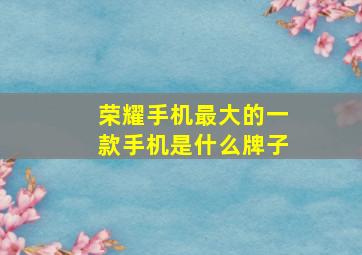 荣耀手机最大的一款手机是什么牌子